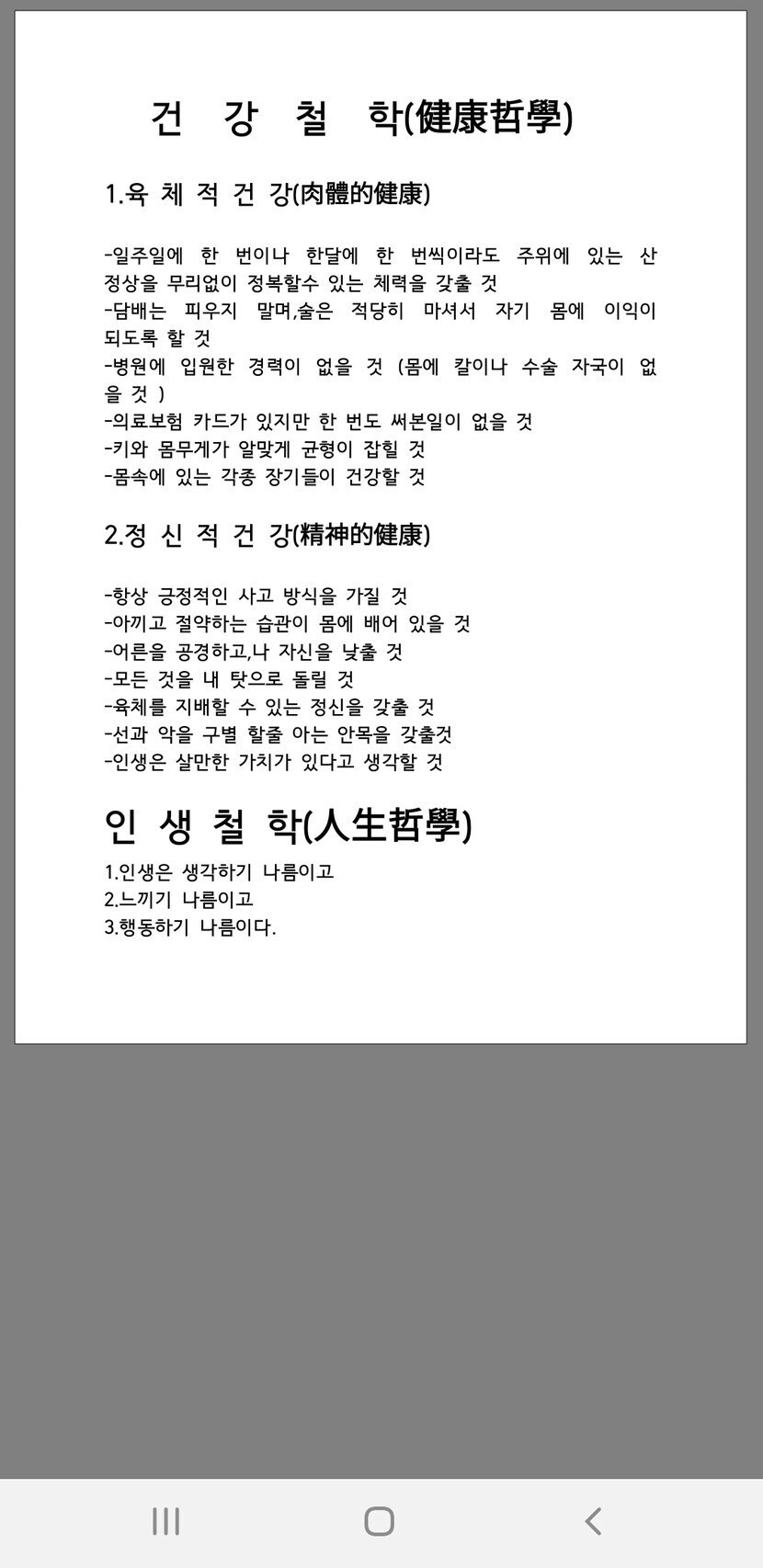 건 강 철 학(健康哲學)

1.육 체 적 건 강(肉體的健康)

-일주일에 한 번이나 한달에 한 번씩이라도 주위에 있는 산 정상을 무리없이 정복할수 있는 체력을 갖출 것
-담배는 피우지 말며,술은 적당히 마셔서 자기 몸에 이익이 되도록 할 것
-병원에 입원한 경력이 없을 것 (몸에 칼이나 수술 자국이 없을 것 )
-의료보험 카드가 있지만 한 번도 써본일이 없을 것
-키와 몸무게가 알맞게 균형이 잡힐 것
-몸속에 있는 각종 장기들이 건강할 것

2.정 신 적 건 강(精神的健康)

-항상 긍정적인 사고 방식을 가질 것
-아끼고 절약하는 습관이 몸에 배어 있을 것
-어른을 공경하고,나 자신을 낮출 것
-모든 것을 내 탓으로 돌릴 것
-육체를 지배할 수 있는 정신을 갖출 것
-선과 악을 구별 할줄 아는 안목을 갖출것
-인생은 살만한 가치가 있다고 생각할 것

인 생 철 학(人生哲學)

1.인생은 생각하기 나름이고
2.느끼기 나름이고
3.행동하기 나름이다.